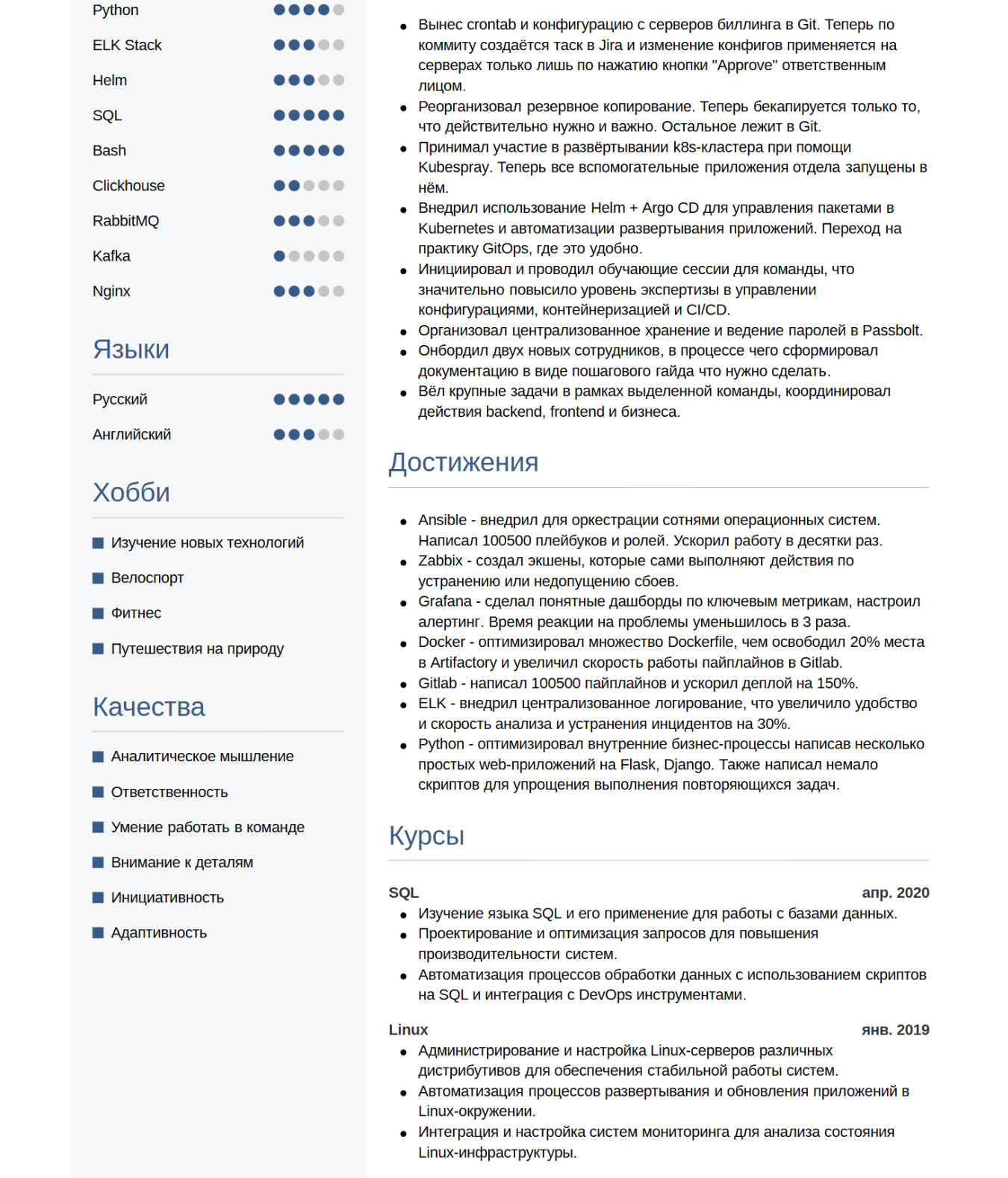 Python
ELK Stack
Helm
SQL
Bash
Clickhouse
RabbitMQ
Kafka
Nginx

Языки

Русский
Английский

Хобби

Изучение новых технологий
Велоспорт
Фитнес
Путешествия на природу

Качества

Аналитическое мышление
Ответственность
Умение работать в команде
Внимание к деталям
Инициативность
Адаптивность

- Вынес crontab и конфигурацию с серверов биллинга в Git. Теперь по коммиту создаётся таск в Jira и изменение конфигов применяется на серверах только лишь по нажатию кнопки "Approve" ответственным лицом.
- Реорганизовал резервное копирование. Теперь бекапируется только то, что действительно нужно и важно. Остальное лежит в Git.
- Принимал участие в развёртывании k8s-кластера при помощи Kubespray. Теперь все вспомогательные приложения отдела запущены в нём.
- Внедрил использование Helm + Argo CD для управления пакетами в Kubernetes и автоматизации развертывания приложений. Переход на практику GitOps, где это удобно.
- Инициировал и проводил обучающие сессии для команды, что значительно повысило уровень экспертизы в управлении конфигурациями, контейнеризацией и CI/CD.
- Организовал централизованное хранение и ведение паролей в Passbolt.
- Онбордил двух новых сотрудников, в процессе чего сформировал документацию в виде пошагового гайда что нужно сделать.
- Вёл крупные задачи в рамках выделенной команды, координировал действия backend, frontend и бизнеса.

Достижения

- Ansible - внедрил для оркестрации сотнями операционных систем. Написал 100500 плейбуков и ролей. Ускорил работу в десятки раз.
- Zabbix - создал экшены, которые сами выполняют действия по устранению или недопущению сбоев.
- Grafana - сделал понятные дашборды по ключевым метрикам, настроил алертинг. Время реакции на проблемы уменьшилось в 3 раза.
- Docker - оптимизировал множество Dockerfile, чем освободил 20% места в Artifactory и увеличил скорость работы пайплайнов в Gitlab.
- Gitlab - написал 100500 пайплайнов и ускорил деплой на 150%.
- ELK - внедрил централизованное логирование, что увеличило удобство и скорость анализа и устранения инцидентов на 30%.
- Python - оптимизировал внутренние бизнес-процессы написав несколько простых web-приложений на Flask, Django. Также написал немало скриптов для упрощения выполнения повторяющихся задач.

Курсы

SQL апр. 2020
- Изучение языка SQL и его применение для работы с базами данных.
- Проектирование и оптимизация запросов для повышения производительности систем.
- Автоматизация процессов обработки данных с использованием скриптов на SQL и интеграция с DevOps инструментами.

Linux янв. 2019
- Администрирование и настройка Linux-серверов различных дистрибутивов для обеспечения стабильной работы систем.
- Автоматизация процессов развертывания и обновления приложений в Linux-окружении.
- Интеграция и настройка систем мониторинга для анализа состояния Linux-инфраструктуры.